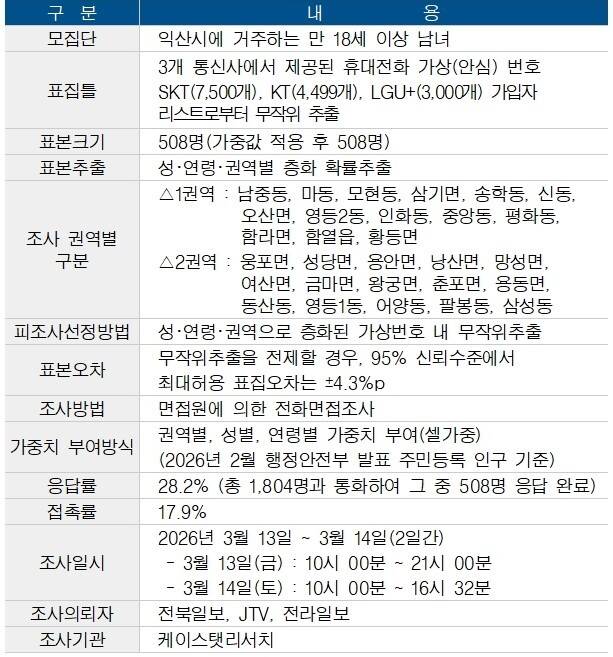 | 구 분 | 내 용 |
|---|---|
| 모집단 | 익산시에 거주하는 만 18세 이상 남녀 |
| 표집틀 | 3개 통신사에서 제공된 휴대전화 가상(안심) 번호 SKT(7,500개), KT(4,499개), LGU+(3,000개) 가입자 리스트로부터 무작위 추출 |
| 표본크기 | 508명(가중값 적용 후 508명) |
| 표본추출 | 성·연령·권역별 층화 확률추출 |
| 조사 권역별 구분 | △1권역 : 남중동, 마동, 모현동, 삼기면, 송학동, 신동, 오산면, 영등2동, 인화동, 중앙동, 평화동, 함라면, 함열읍, 황등면 △2권역 : 웅포면, 성당면, 용안면, 낭산면, 망성면, 여산면, 금마면, 왕궁면, 춘포면, 용동면, 동산동, 영등1동, 어양동, 팔봉동, 삼성동 |
| 피조사선정방법 | 성·연령·권역으로 층화된 가상번호 내 무작위추출 |
| 표본오차 | 무작위추출을 전제할 경우, 95% 신뢰수준에서 최대허용 표집오차는 ±4.3%p |
| 조사방법 | 면접원에 의한 전화면접조사 |
| 가중치 부여방식 | 권역별, 성별, 연령별 가중치 부여(셀가중) (2026년 2월 행정안전부 발표 주민등록 인구 기준) |
| 응답률 | 28.2% (총 1,804명과 통화하여 그 중 508명 응답 완료) |
| 접촉률 | 17.9% |
| 조사일시 | 2026년 3월 13일 ~ 3월 14일(2일간) - 3월 13일(금) : 10시 00분 ~ 21시 00분 - 3월 14일(토) : 10시 00분 ~ 16시 32분 |
| 조사의뢰자 | 전북일보, JTV, 전라일보 |
| 조사기관 | 케이스탯리서치 |